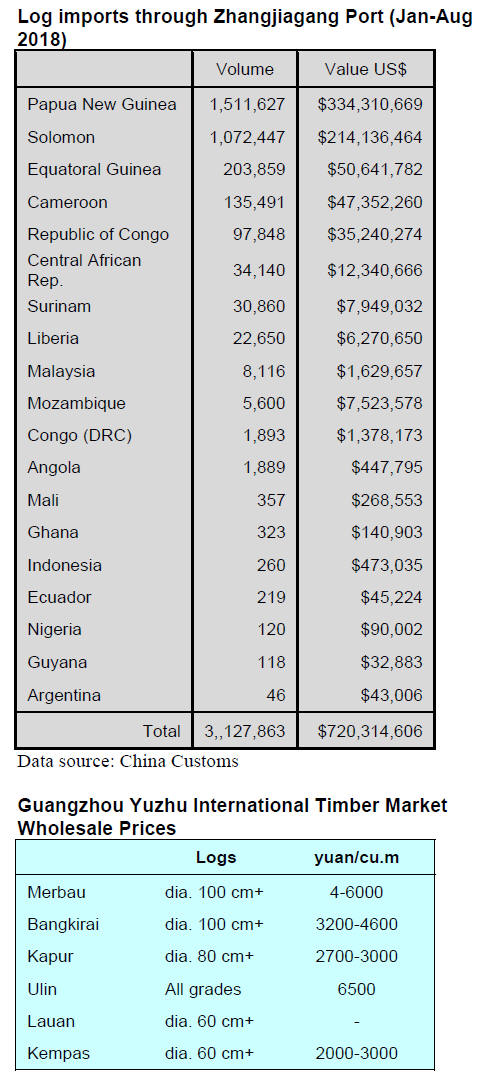 Log imports through Zhangjiagang Port (Jan-Aug 2018)

| | Volume | Value US$ |
|---|---|---|
| Papua New Guinea | 1,511,627 | $334,310,669 |
| Solomon | 1,072,447 | $214,136,464 |
| Equatoral Guinea | 203,859 | $50,641,782 |
| Cameroon | 135,491 | $47,352,260 |
| Republic of Congo | 97,848 | $35,240,274 |
| Central African Rep. | 34,140 | $12,340,666 |
| Surinam | 30,860 | $7,949,032 |
| Liberia | 22,650 | $6,270,650 |
| Malaysia | 8,116 | $1,629,657 |
| Mozambique | 5,600 | $7,523,578 |
| Congo (DRC) | 1,893 | $1,378,173 |
| Angola | 1,889 | $447,795 |
| Mali | 357 | $268,553 |
| Ghana | 323 | $140,903 |
| Indonesia | 260 | $473,035 |
| Ecuador | 219 | $45,224 |
| Nigeria | 120 | $90,002 |
| Guyana | 118 | $32,883 |
| Argentina | 46 | $43,006 |
| Total | 3,,127,863 | $720,314,606 |

Data source: China Customs

Guangzhou Yuzhu International Timber Market Wholesale Prices

| | Logs | yuan/cu.m |
|---|---|---|
| Merbau | dia. 100 cm+ | 4-6000 |
| Bangkirai | dia. 100 cm+ | 3200-4600 |
| Kapur | dia. 80 cm+ | 2700-3000 |
| Ulin | All grades | 6500 |
| Lauan | dia. 60 cm+ | - |
| Kempas | dia. 60 cm+ | 2000-3000 |